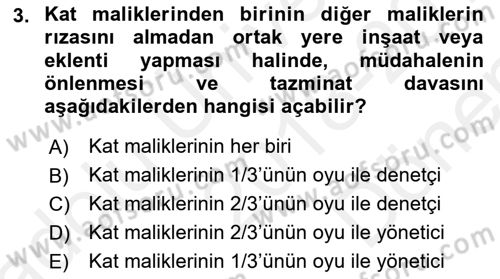 3. Kat maliklerinden birinin diğer maliklerin rızasını almadan ortak yere inşaat veya eklenti yapması halinde, müdahalenin önlenmesi ve tazminat davasını aşağıdakilerden hangisi açabilir?

A) Kat maliklerinin her biri
B) Kat maliklerinin 1/3'ünün oyu ile denetçi
C) Kat maliklerinin 2/3'ünün oyu ile denetçi
D) Kat maliklerinin 2/3'ünün oyu ile yönetici
E) Kat maliklerinin 1/3'ünün oyu ile yönetici

www.aofsoru.com